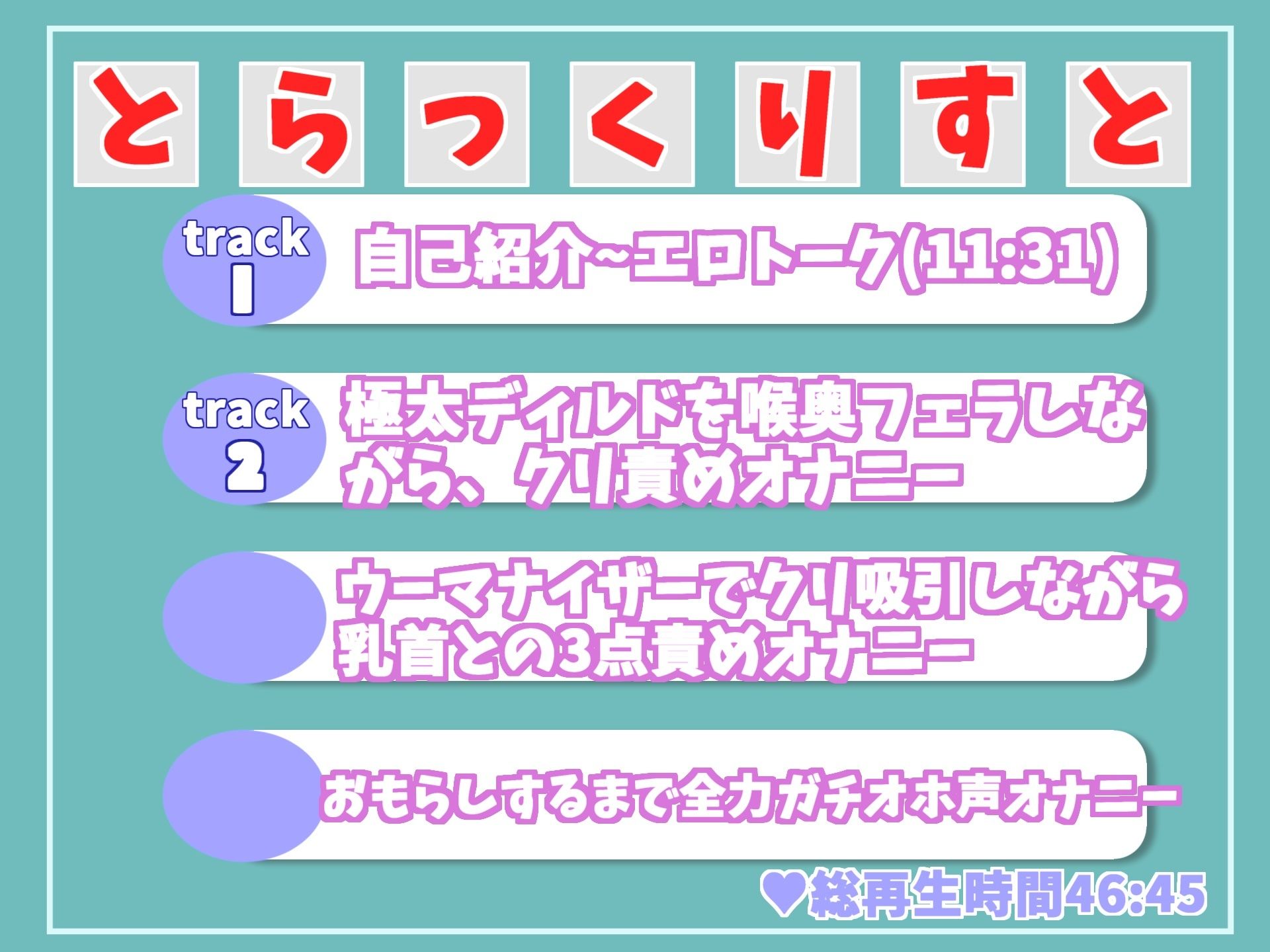 とらっくりすと

track 1
自己紹介~エロトーク(11:31)

track 2
極太ディルドを喉奥フェラしながら、クリ責めオナニー

ウーマナイザーでクリ吸引しながら乳首との3点責めオナニー

おもらしするまで全力ガチオホ声オナニー

♥総再生時間46:45